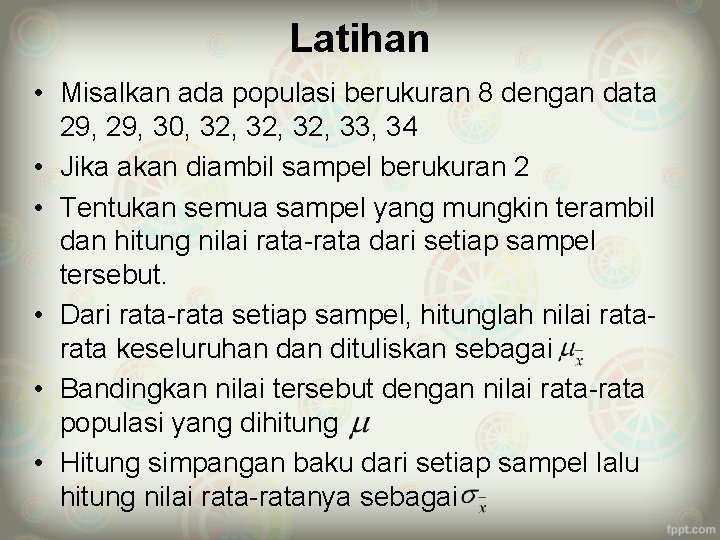 Latihan

• Misalkan ada populasi berukuran 8 dengan data 29, 29, 30, 32, 32, 32, 33, 34

• Jika akan diambil sampel berukuran 2

• Tentukan semua sampel yang mungkin terambil dan hitung nilai rata-rata dari setiap sampel tersebut.

• Dari rata-rata setiap sampel, hitunglah nilai rata-rata keseluruhan dan dituliskan sebagai $\mu_{\bar{x}}$

• Bandingkan nilai tersebut dengan nilai rata-rata populasi yang dihitung $\mu$

• Hitung simpangan baku dari setiap sampel lalu hitung nilai rata-ratanya sebagai $\sigma_{\bar{x}}$

fppt.com